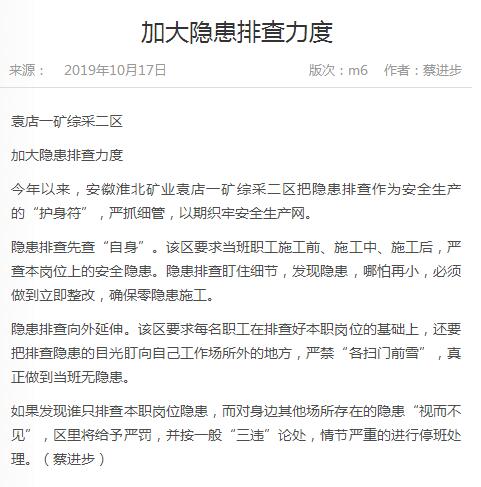 加大隐患排查力度

来源： 2019年10月17日 版次：m6 作者：蔡进步

袁店一矿综采二区

加大隐患排查力度

今年以来，安徽淮北矿业袁店一矿综采二区把隐患排查作为安全生产的“护身符”，严抓细管，以期织牢安全生产网。

隐患排查先查“自身”。该区要求当班职工施工前、施工中、施工后，严查本岗位上的安全隐患。隐患排查盯住细节，发现隐患，哪怕再小，必须做到立即整改，确保零隐患施工。

隐患排查向外延伸。该区要求每名职工在排查好本职岗位的基础上，还要把排查隐患的目光盯向自己工作场所外的地方，严禁“各扫门前雪”，真正做到当班无隐患。

如果发现谁只排查本职岗位隐患，而对身边其他场所存在的隐患“视而不见”，区里将给予严罚，并按一般“三违”论处，情节严重的进行停班处理。（蔡进步）